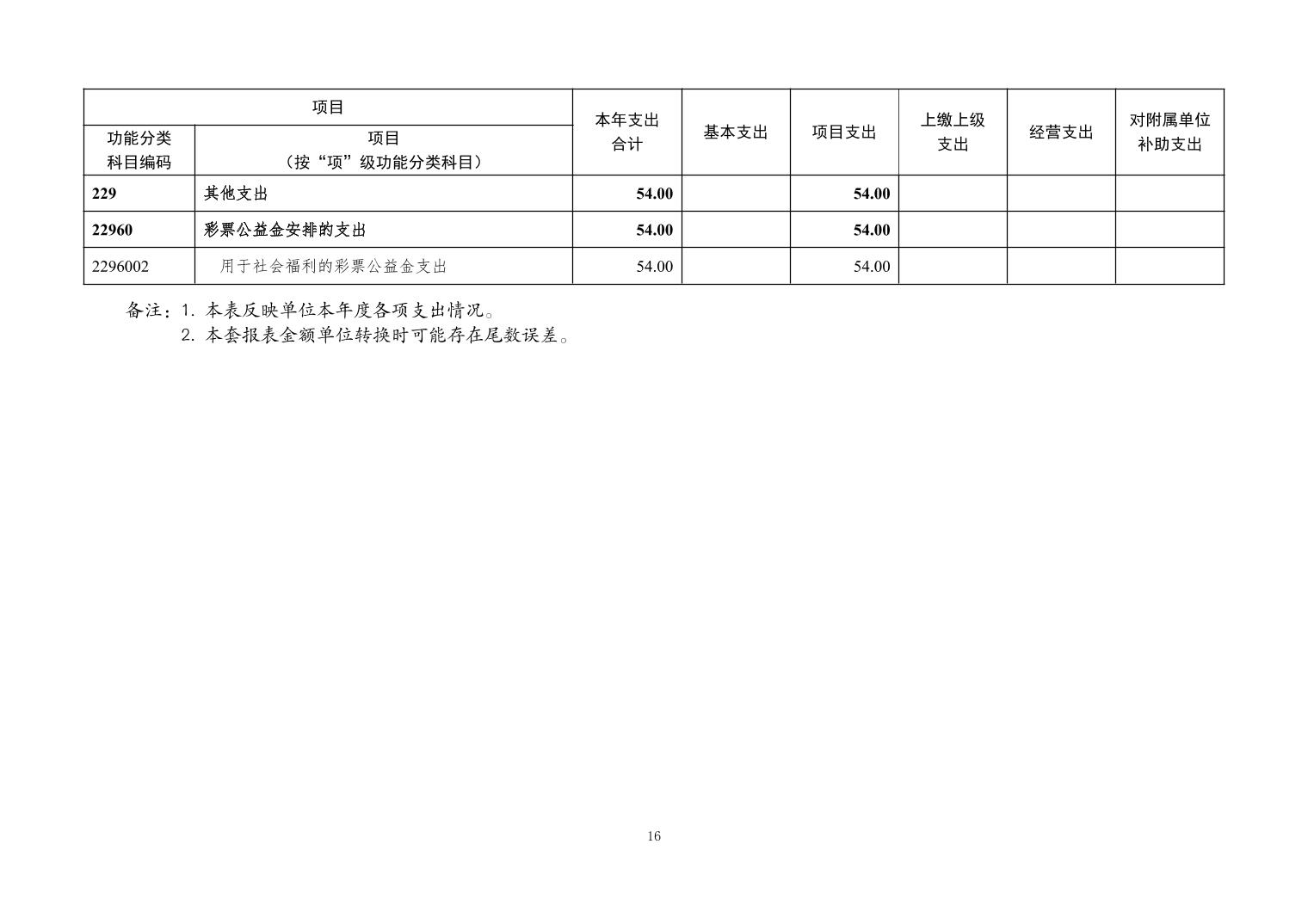 | 项目 |  | 本年支出合计 | 基本支出 | 项目支出 | 上缴上级支出 | 经营支出 | 对附属单位补助支出 |
|---|---|---|---|---|---|---|---|
| 功能分类科目编码 | 项目（按“项”级功能分类科目） |  |  |  |  |  |  |
| 229 | 其他支出 | 54.00 |  | 54.00 |  |  |  |
| 22960 | 彩票公益金安排的支出 | 54.00 |  | 54.00 |  |  |  |
| 2296002 | 用于社会福利的彩票公益金支出 | 54.00 |  | 54.00 |  |  |  |

备注：1.本表反映单位本年度各项支出情况。
2.本套报表金额单位转换时可能存在尾数误差。

16